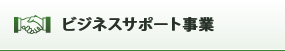 ビジネスサポート事業